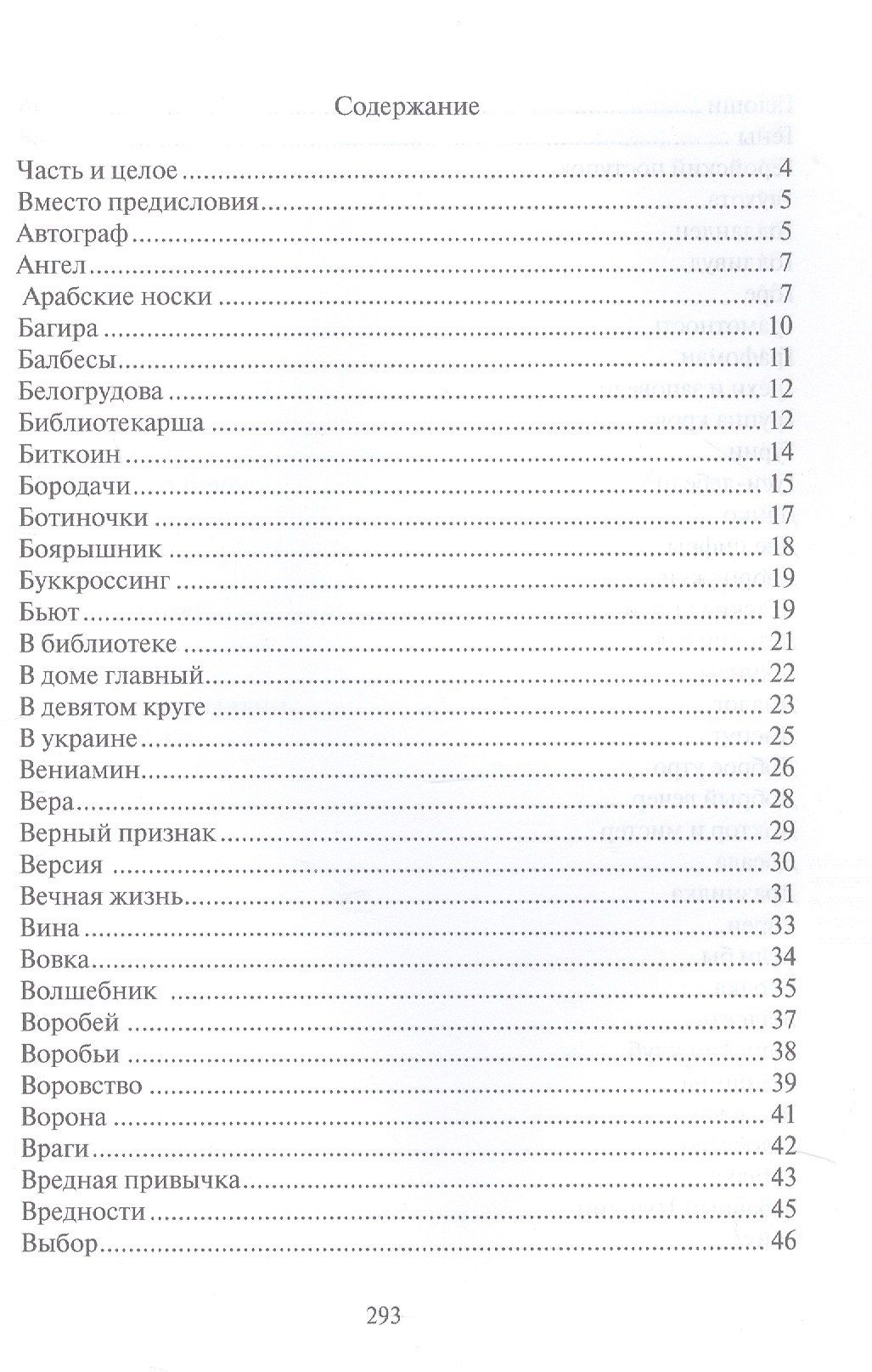 Содержание

Часть и целое 4
Вместо предисловия 5
Автограф 5
Ангел 7
Арабские носки 7
Багира 10
Балбесы 11
Белогрудова 12
Библиотекарша 12
Биткоин 14
Бородачи 15
Ботиночки 17
Боярышник 18
Буккроссинг 19
Бьют 19
В библиотеке 21
В доме главный 22
В девятом круге 23
В украине 25
Вениамин 26
Вера 28
Верный признак 29
Версия 30
Вечная жизнь 31
Вина 33
Вовка 34
Волшебник 35
Воробей 37
Воробьи 38
Воровство 39
Ворона 41
Враги 42
Вредная привычка 43
Вредности 45
Выбор 46

293